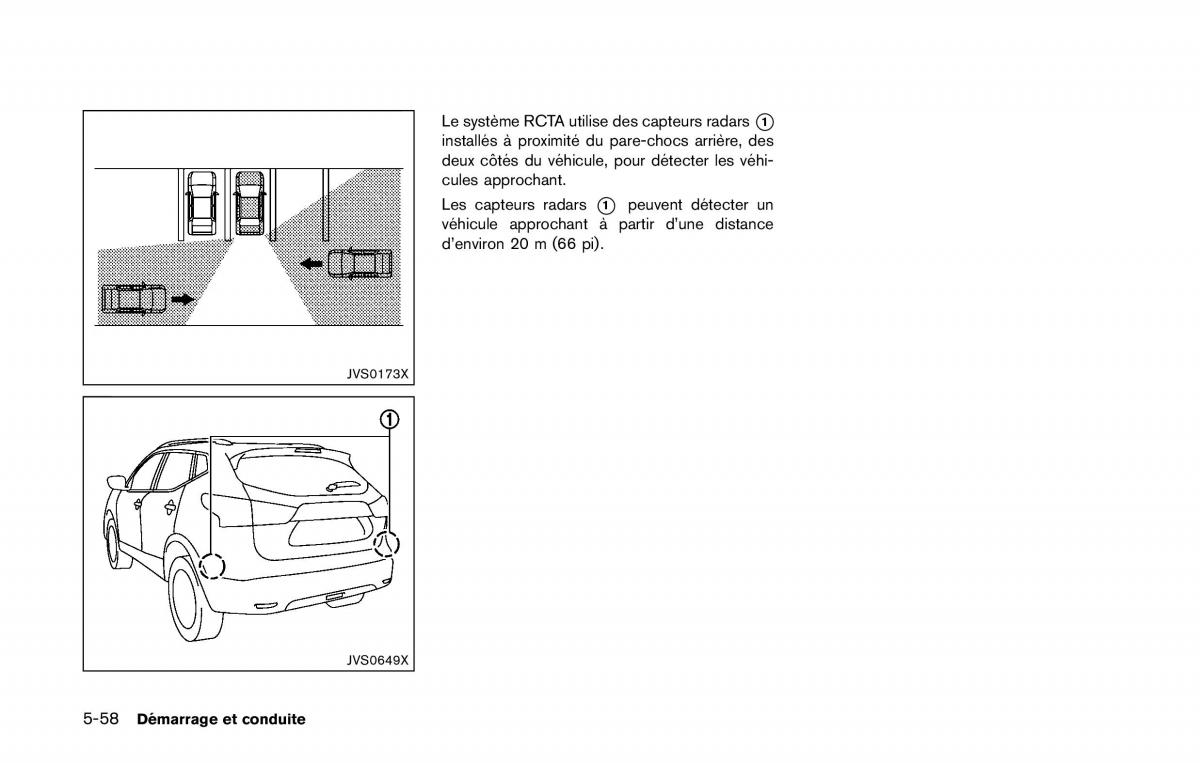 JVS0173X

①

JVS0649X

Le système RCTA utilise des capteurs radars ① installés à proximité du pare-chocs arrière, des deux côtés du véhicule, pour détecter les véhicules approchant.

Les capteurs radars ① peuvent détecter un véhicule approchant à partir d'une distance d'environ 20 m (66 pi).

5-58 Démarrage et conduite